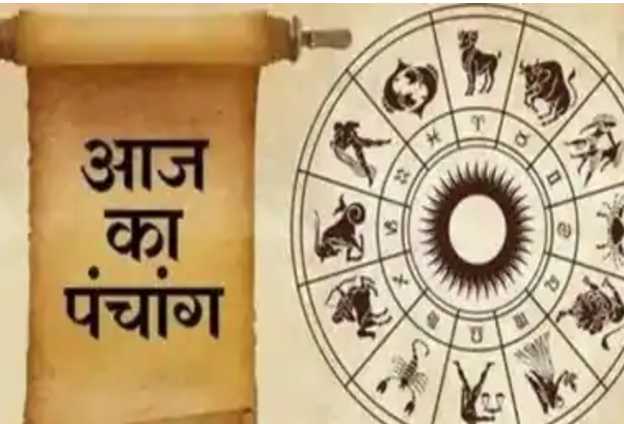 आज
का
पंचांग